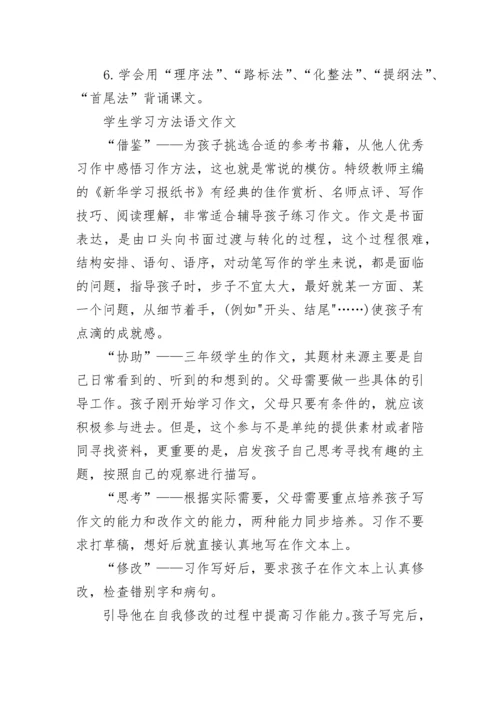 6. 学会用“理序法”、“路标法”、“化整法”、“提纲法”、“首尾法”背诵课文。

学生学习方法语文作文

“借鉴”——为孩子挑选合适的参考书籍，从他人优秀习作中感悟习作方法，这也就是常说的模仿。特级教师主编的《新华学习报纸书》有经典的佳作赏析、名师点评、写作技巧、阅读理解，非常适合辅导孩子练习作文。作文是书面表达，是由口头向书面过渡与转化的过程，这个过程很难，结构安排、语句、语序，对动笔写作的学生来说，都是面临的问题，指导孩子时，步子不宜太大，最好就某一方面、某一个问题，从细节着手，(例如"开头、结尾"……)使孩子有点滴的成就感。

“协助”——三年级学生的作文，其题材来源主要是自己日常看到的、听到的和想到的。父母需要做一些具体的引导工作。孩子刚开始学习作文，父母只要有条件的，就应该积极参与进去。但是，这个参与不是单纯的提供素材或者陪同寻找资料，更重要的是，启发孩子自己思考寻找有趣的主题，按照自己的观察进行描写。

“思考”——根据实际需要，父母需要重点培养孩子写作文的能力和改作文的能力，两种能力同步培养。习作不要求打草稿，想好后就直接认真地写在作文本上。

“修改”——习作写好后，要求孩子在作文本上认真修改，检查错别字和病句。

引导他在自我修改的过程中提高习作能力。孩子写完后，